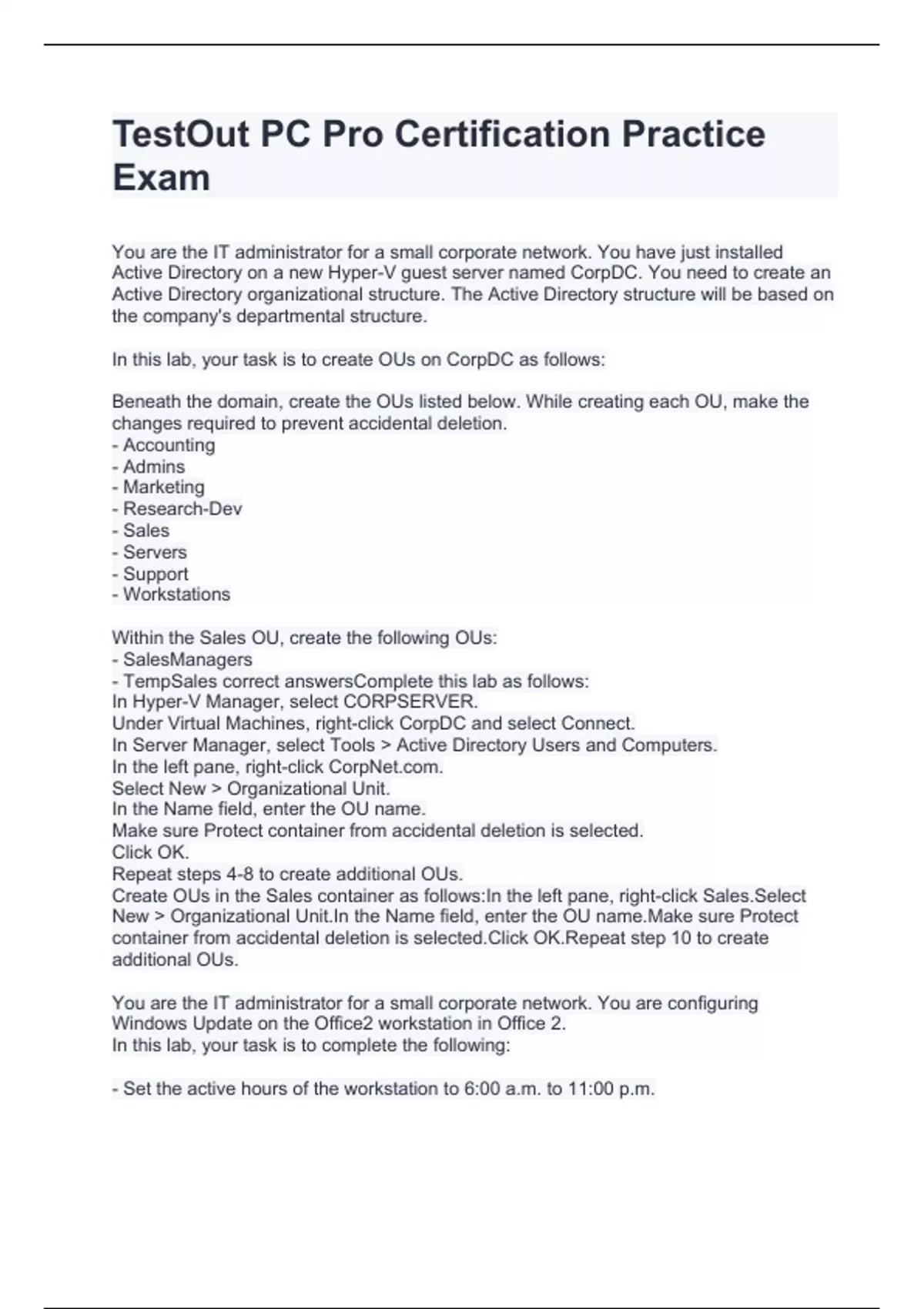 TestOut PC Pro Certification Practice Exam

You are the IT administrator for a small corporate network. You have just installed Active Directory on a new Hyper-V guest server named CorpDC. You need to create an Active Directory organizational structure. The Active Directory structure will be based on the company's departmental structure.

In this lab, your task is to create OUs on CorpDC as follows:

Beneath the domain, create the OUs listed below. While creating each OU, make the changes required to prevent accidental deletion.
- Accounting
- Admins
- Marketing
- Research-Dev
- Sales
- Servers
- Support
- Workstations

Within the Sales OU, create the following OUs:
- SalesManagers
- TempSales correct answersComplete this lab as follows:
In Hyper-V Manager, select CORPSERVER.
Under Virtual Machines, right-click CorpDC and select Connect.
In Server Manager, select Tools > Active Directory Users and Computers.
In the left pane, right-click CorpNet.com.
Select New > Organizational Unit.
In the Name field, enter the OU name.
Make sure Protect container from accidental deletion is selected.
Click OK.
Repeat steps 4-8 to create additional OUs.
Create OUs in the Sales container as follows:In the left pane, right-click Sales.Select New > Organizational Unit.In the Name field, enter the OU name.Make sure Protect container from accidental deletion is selected.Click OK.Repeat step 10 to create additional OUs.

You are the IT administrator for a small corporate network. You are configuring Windows Update on the Office2 workstation in Office 2.
In this lab, your task is to complete the following:

- Set the active hours of the workstation to 6:00 a.m. to 11:00 p.m.